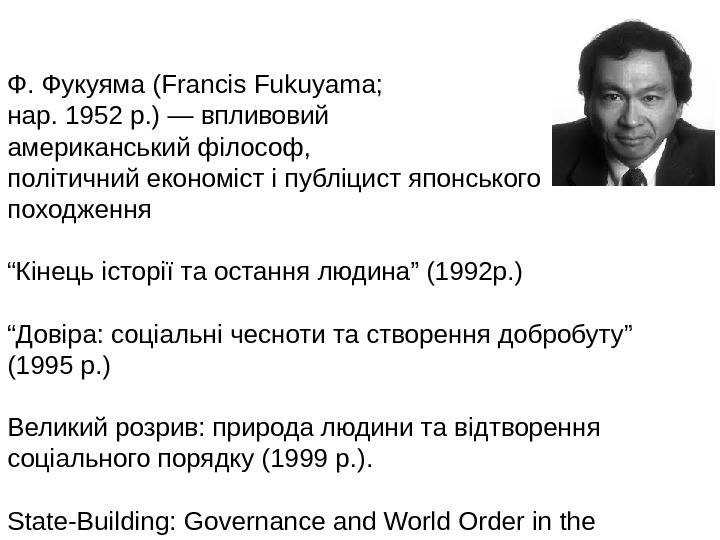 Ф. Фукуяма (Francis Fukuyama; нар. 1952 р.) — впливовий американський філософ, політичний економіст і публіцист японського походження

"Кінець історії та остання людина" (1992р.)

"Довіра: соціальні чесноти та створення добробуту" (1995 р.)

Великий розрив: природа людини та відтворення соціального порядку (1999 р.).

State-Building: Governance and World Order in the